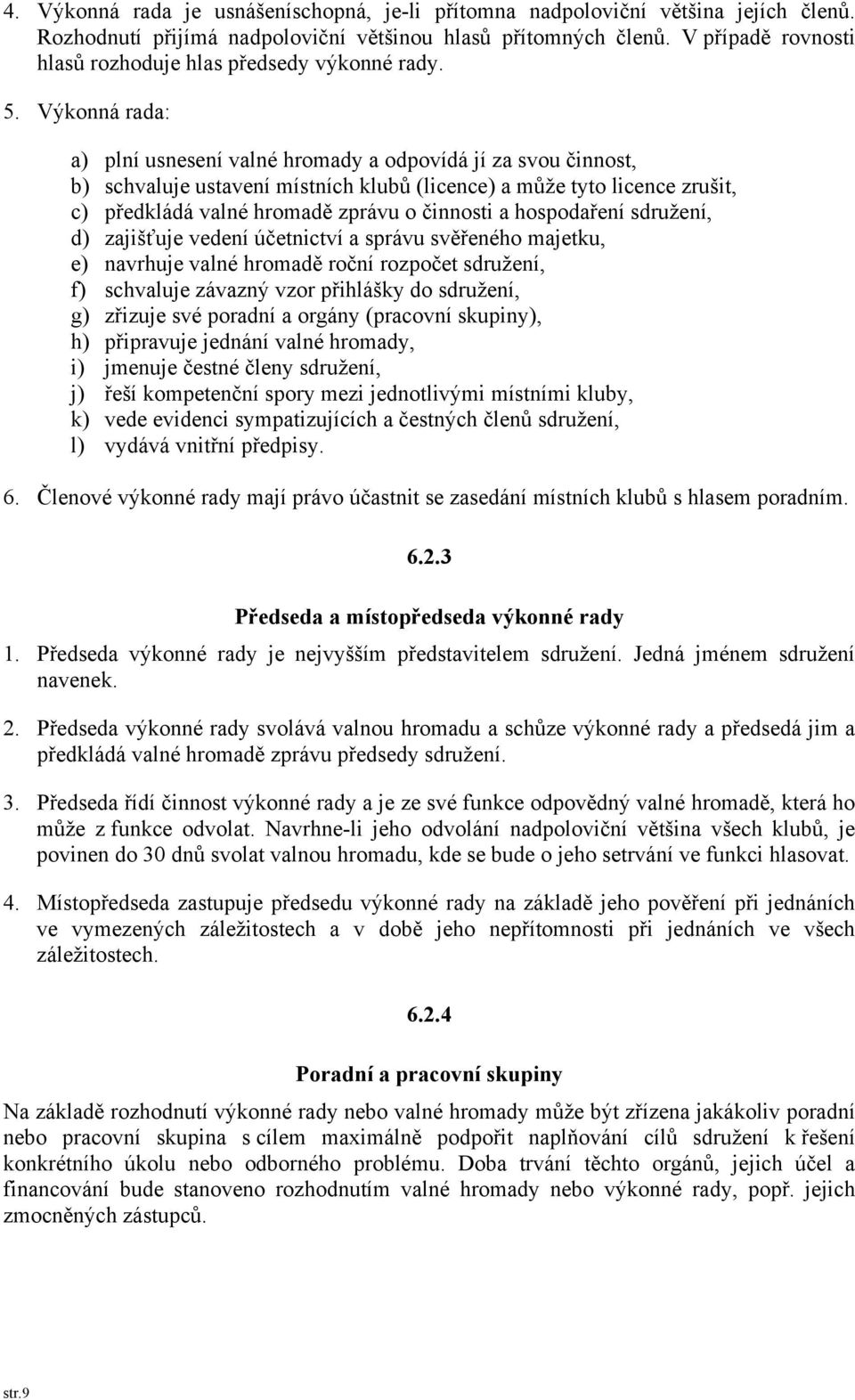 4. Výkonná rada je usnášeníschopná, je-li přítomna nadpoloviční většina jejích členů. Rozhodnutí přijímá nadpoloviční většinou hlasů přítomných členů. V případě rovnosti hlasů rozhoduje hlas předsedy výkonné rady.

5. Výkonná rada:

a) plní usnesení valné hromady a odpovídá jí za svou činnost,
b) schvaluje ustavení místních klubů (licence) a může tyto licence zrušit,
c) předkládá valné hromadě zprávu o činnosti a hospodaření sdružení,
d) zajišťuje vedení účetnictví a správu svěřeného majetku,
e) navrhuje valné hromadě roční rozpočet sdružení,
f) schvaluje závazný vzor přihlášky do sdružení,
g) zřizuje své poradní a orgány (pracovní skupiny),
h) připravuje jednání valné hromady,
i) jmenuje čestné členy sdružení,
j) řeší kompetenční spory mezi jednotlivými místními kluby,
k) vede evidenci sympatizujících a čestných členů sdružení,
l) vydává vnitřní předpisy.

6. Členové výkonné rady mají právo účastnit se zasedání místních klubů s hlasem poradním.

6.2.3

Předseda a místopředseda výkonné rady

1. Předseda výkonné rady je nejvyšším představitelem sdružení. Jedná jménem sdružení navenek.

2. Předseda výkonné rady svolává valnou hromadu a schůze výkonné rady a předsedá jim a předkládá valné hromadě zprávu předsedy sdružení.

3. Předseda řídí činnost výkonné rady a je ze své funkce odpovědný valné hromadě, která ho může z funkce odvolat. Navrhne-li jeho odvolání nadpoloviční většina všech klubů, je povinen do 30 dnů svolat valnou hromadu, kde se bude o jeho setrvání ve funkci hlasovat.

4. Místopředseda zastupuje předsedu výkonné rady na základě jeho pověření při jednáních ve vymezených záležitostech a v době jeho nepřítomnosti při jednáních ve všech záležitostech.

6.2.4

Poradní a pracovní skupiny

Na základě rozhodnutí výkonné rady nebo valné hromady může být zřízena jakákoliv poradní nebo pracovní skupina s cílem maximálně podpořit naplňování cílů sdružení k řešení konkrétního úkolu nebo odborného problému. Doba trvání těchto orgánů, jejich účel a financování bude stanoveno rozhodnutím valné hromady nebo výkonné rady, popř. jejich zmocněných zástupců.

str.9